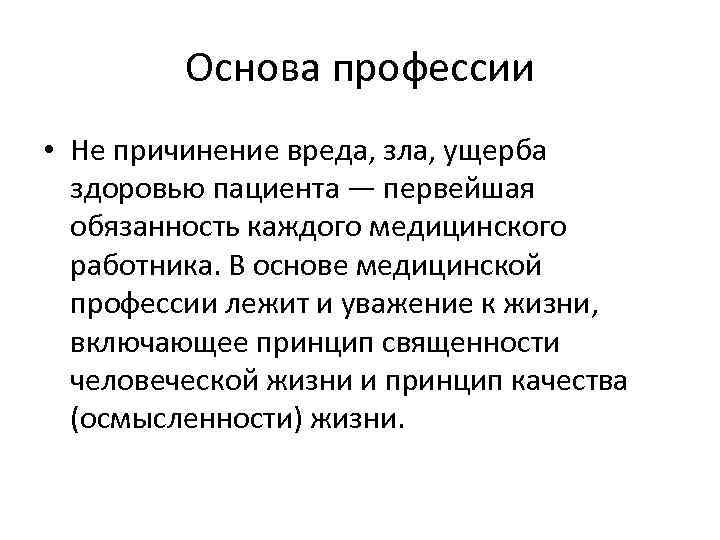 Основа профессии

• Не причинение вреда, зла, ущерба здоровью пациента — первейшая обязанность каждого медицинского работника. В основе медицинской профессии лежит и уважение к жизни, включающее принцип священности человеческой жизни и принцип качества (осмысленности) жизни.